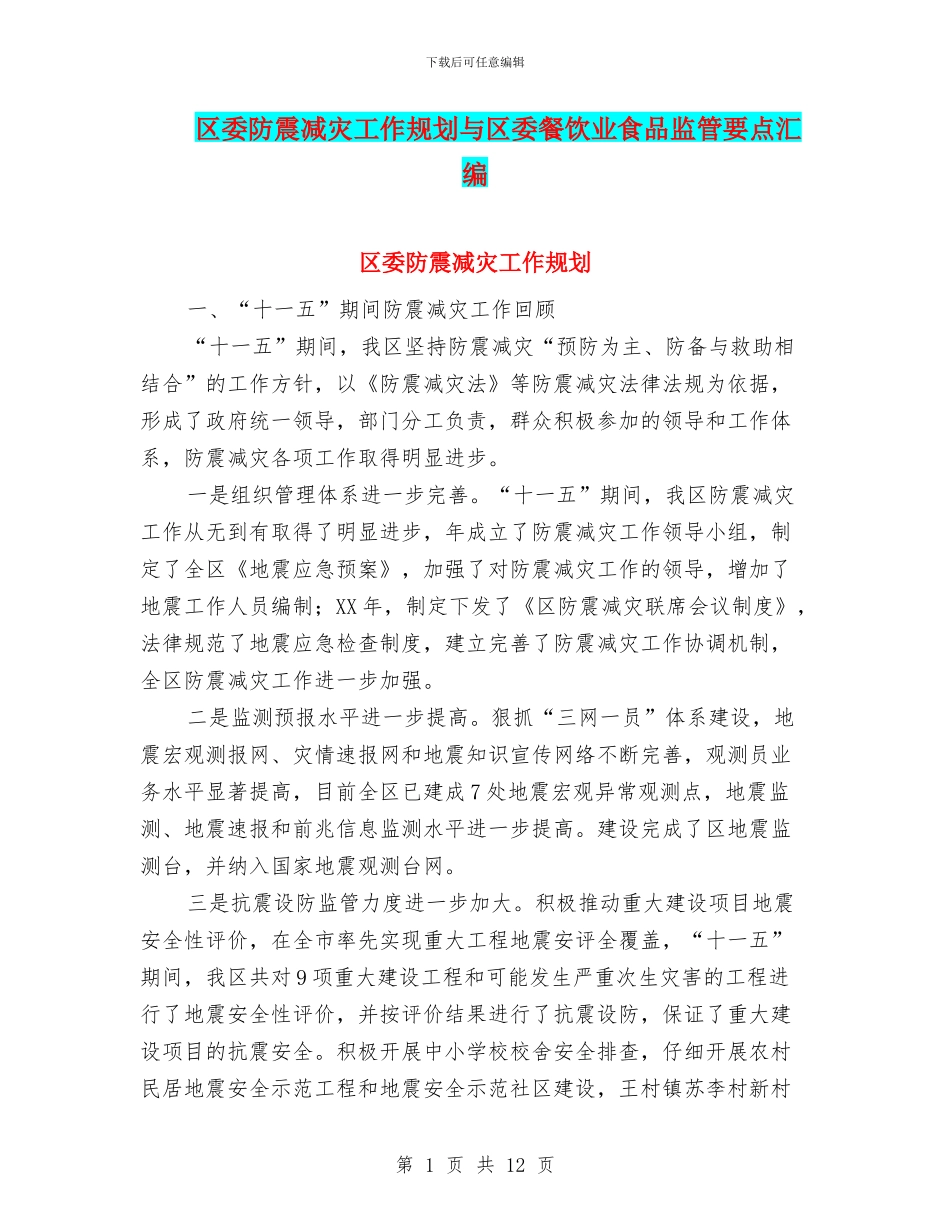 下载后可任意编辑

区委防震减灾工作规划与区委餐饮业食品监管要点汇编

区委防震减灾工作规划

一、“十一五”期间防震减灾工作回顾

“十一五”期间，我区坚持防震减灾“预防为主、防备与救助相结合”的工作方针，以《防震减灾法》等防震减灾法律法规为依据，形成了政府统一领导，部门分工负责，群众积极参加的领导和工作体系，防震减灾各项工作取得明显进步。

一是组织管理体系进一步完善。“十一五”期间，我区防震减灾工作从无到有取得了明显进步，年成立了防震减灾工作领导小组，制定了全区《地震应急预案》，加强了对防震减灾工作的领导，增加了地震工作人员编制；XX年，制定下发了《区防震减灾联席会议制度》，法律规范了地震应急检查制度，建立完善了防震减灾工作协调机制，全区防震减灾工作进一步加强。

二是监测预报水平进一步提高。狠抓“三网一员”体系建设，地震宏观测报网、灾情速报网和地震知识宣传网络不断完善，观测员业务水平显著提高，目前全区已建成7处地震宏观异常观测点，地震监测、地震速报和前兆信息监测水平进一步提高。建设完成了区地震监测台，并纳入国家地震观测台网。

三是抗震设防监管力度进一步加大。积极推动重大建设项目地震安全性评价，在全市率先实现重大工程地震安评全覆盖，“十一五”期间，我区共对9项重大建设工程和可能发生严重次生灾害的工程进行了地震安全性评价，并按评价结果进行了抗震设防，保证了重大建设项目的抗震安全。积极开展中小学校校舍安全排查，仔细开展农村民居地震安全示范工程和地震安全示范社区建设，王村镇苏李村新村

第 1 页 共 12 页